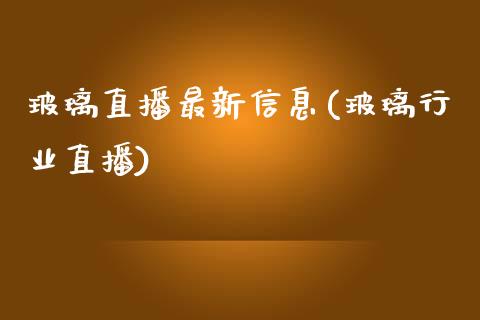 玻璃直播最新信息(玻璃行业直播)